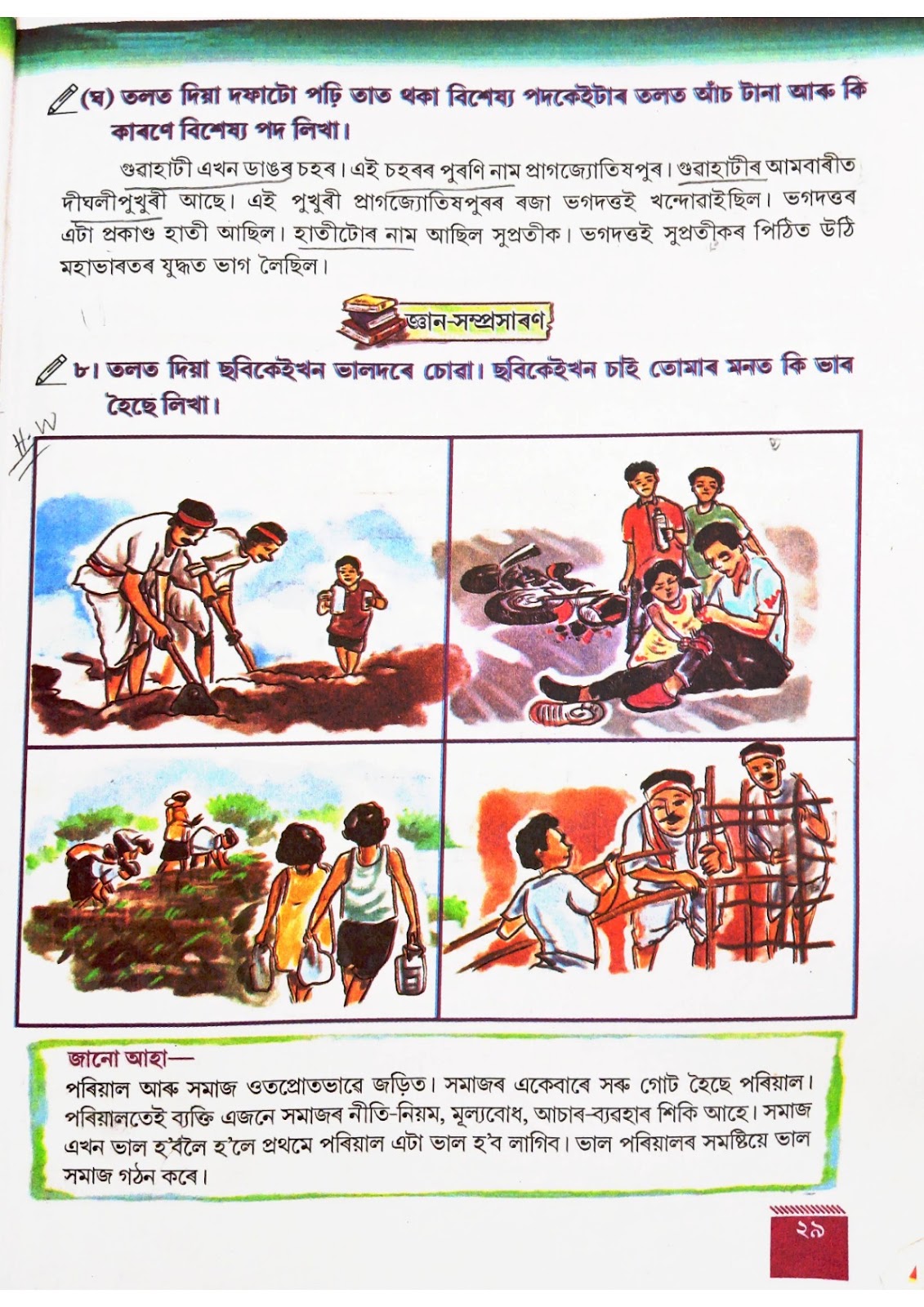 (ঘ) তলত দিয়া দফাটো পঢ়ি তাত থকা বিশেষ্য পদকেইটাৰ তলত আঁচ টানা আৰু কি কাৰণে বিশেষ্য পদ লিখা।

গুৱাহাটী এখন ডাঙৰ চহৰ। এই চহৰৰ পুৰণি নাম প্ৰাগজ্যোতিষপুৰ। গুৱাহাটীৰ আমবাৰীত দীঘলীপুখুৰী আছে। এই পুখুৰী প্ৰাগজ্যোতিষপুৰৰ ৰজা ভগদত্তই খন্দোৱাইছিল। ভগদত্তৰ এটা প্ৰকাণ্ড হাতী আছিল। হাতীটোৰ নাম আছিল সুপ্ৰতীক। ভগদত্তই সুপ্ৰতীকৰ পিঠিত উঠি মহাভাৰতৰ যুদ্ধত ভাগ লৈছিল।

জ্ঞান-সম্প্ৰসাৰণ

৮। তলত দিয়া ছবিকেইখন ভালদৰে চোৱা। ছবিকেইখন চাই তোমাৰ মনত কি ভাব হৈছে লিখা।

H.W

জানো আহা—
পৰিয়াল আৰু সমাজ ওতপ্ৰোতভাৱে জড়িত। সমাজৰ একেবাৰে সৰু গোট হৈছে পৰিয়াল। পৰিয়ালতেই ব্যক্তি এজনে সমাজৰ নীতি-নিয়ম, মূল্যবোধ, আচাৰ-ব্যৱহাৰ শিকি আহে। সমাজ এখন ভাল হ'বলৈ হ'লে প্ৰথমে পৰিয়াল এটা ভাল হ'ব লাগিব। ভাল পৰিয়ালৰ সমষ্টিয়ে ভাল সমাজ গঠন কৰে।

২৯